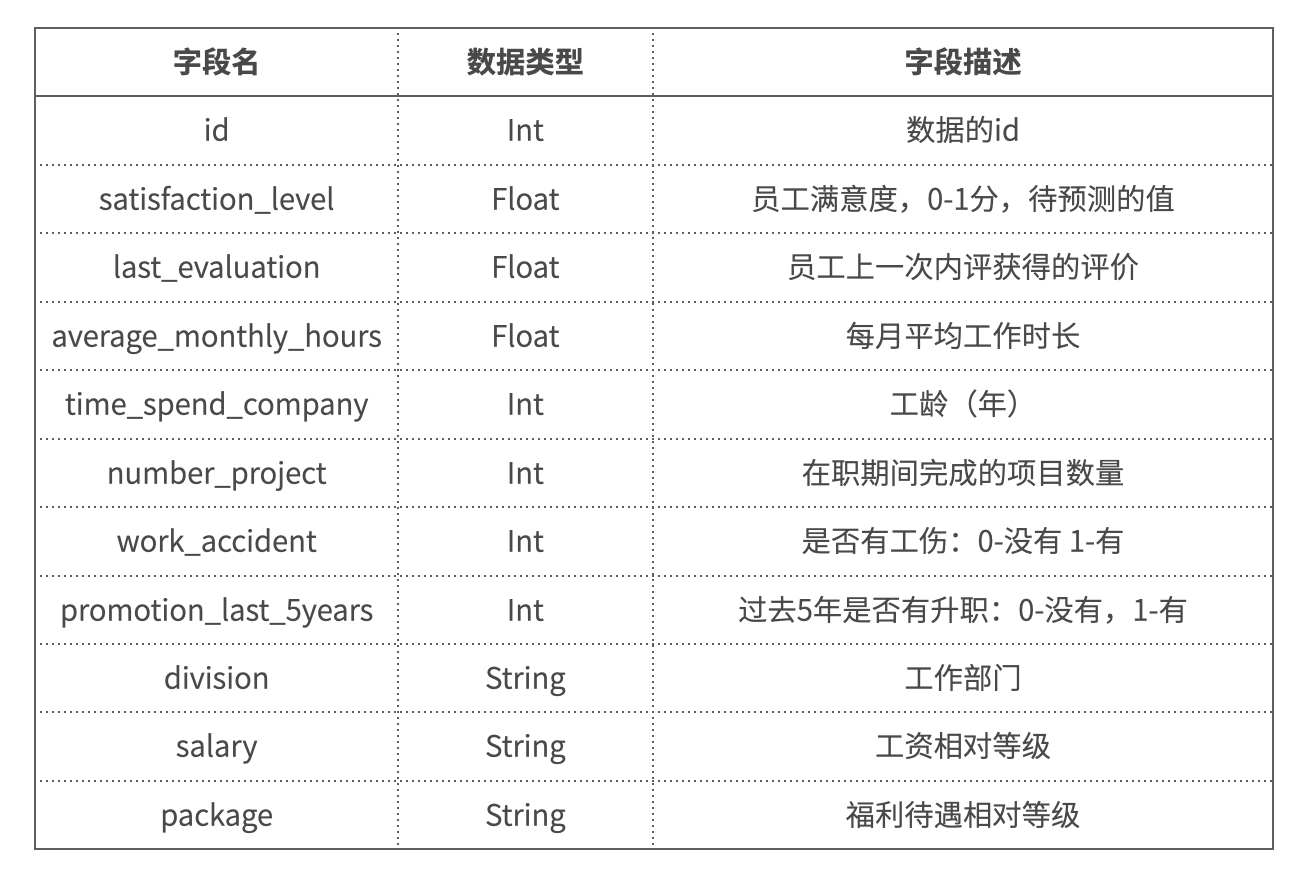 | 字段名 | 数据类型 | 字段描述 |
|---|---|---|
| id | Int | 数据的id |
| satisfaction_level | Float | 员工满意度，0-1分，待预测的值 |
| last_evaluation | Float | 员工上一次内评获得的评价 |
| average_monthly_hours | Float | 每月平均工作时长 |
| time_spend_company | Int | 工龄（年） |
| number_project | Int | 在职期间完成的项目数量 |
| work_accident | Int | 是否有工伤：0-没有 1-有 |
| promotion_last_5years | Int | 过去5年是否有升职：0-没有，1-有 |
| division | String | 工作部门 |
| salary | String | 工资相对等级 |
| package | String | 福利待遇相对等级 |